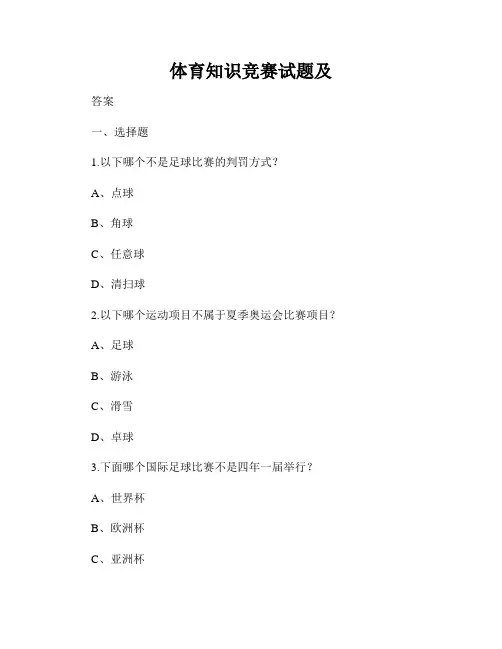 体育知识竞赛试题及

答案

一、选择题

1.以下哪个不是足球比赛的判罚方式？

A、点球

B、角球

C、任意球

D、清扫球

2.以下哪个运动项目不属于夏季奥运会比赛项目？

A、足球

B、游泳

C、滑雪

D、卓球

3.下面哪个国际足球比赛不是四年一届举行？

A、世界杯

B、欧洲杯

C、亚洲杯